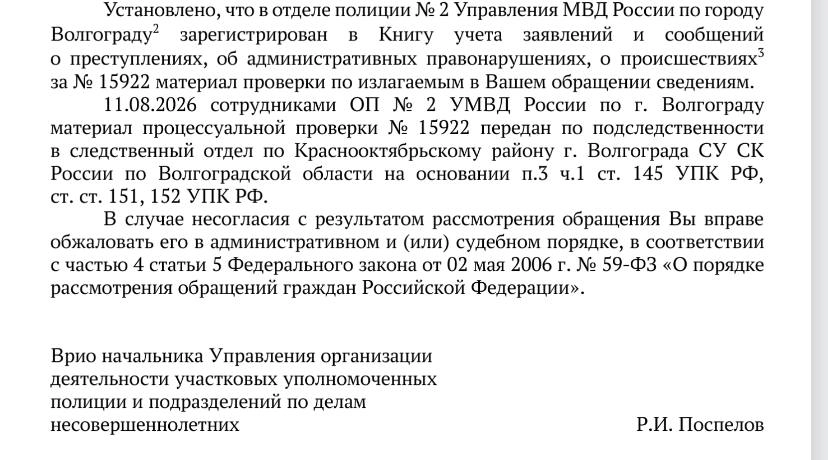 Установлено, что в отделе полиции № 2 Управления МВД России по городу Волгограду$^2$ зарегистрирован в Книгу учета заявлений и сообщений о преступлениях, об административных правонарушениях, о происшествиях$^3$ за № 15922 материал проверки по излагаемым в Вашем обращении сведениям.

11.08.2026 сотрудниками ОП № 2 УМВД России по г. Волгограду материал процессуальной проверки № 15922 передан по подследственности в следственный отдел по Краснооктябрьскому району г. Волгограда СУ СК России по Волгоградской области на основании п.3 ч.1 ст. 145 УПК РФ, ст. ст. 151, 152 УПК РФ.

В случае несогласия с результатом рассмотрения обращения Вы вправе обжаловать его в административном и (или) судебном порядке, в соответствии с частью 4 статьи 5 Федерального закона от 02 мая 2006 г. № 59-ФЗ «О порядке рассмотрения обращений граждан Российской Федерации».

Врио начальника Управления организации деятельности участковых уполномоченных полиции и подразделений по делам несовершеннолетних

Р.И. Поспелов